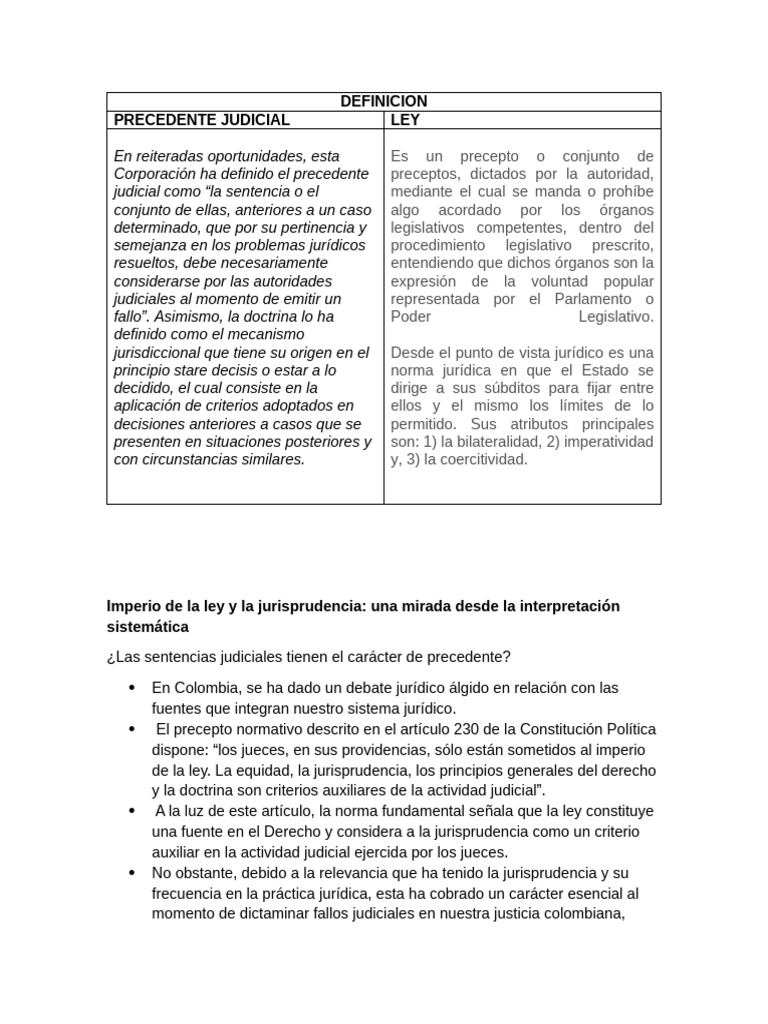 | DEFINICION | |
|---|---|
| PRECEDENTE JUDICIAL | LEY |
| En reiteradas oportunidades, esta Corporación ha definido el precedente judicial como “la sentencia o el conjunto de ellas, anteriores a un caso determinado, que por su pertinencia y semejanza en los problemas jurídicos resueltos, debe necesariamente considerarse por las autoridades judiciales al momento de emitir un fallo”. Asimismo, la doctrina lo ha definido como el mecanismo jurisdiccional que tiene su origen en el principio stare decisis o estar a lo decidido, el cual consiste en la aplicación de criterios adoptados en decisiones anteriores a casos que se presenten en situaciones posteriores y con circunstancias similares. | Es un precepto o conjunto de preceptos, dictados por la autoridad, mediante el cual se manda o prohíbe algo acordado por los órganos legislativos competentes, dentro del procedimiento legislativo prescrito, entendiendo que dichos órganos son la expresión de la voluntad popular representada por el Parlamento o Poder Legislativo. Desde el punto de vista jurídico es una norma jurídica en que el Estado se dirige a sus súbditos para fijar entre ellos y el mismo los límites de lo permitido. Sus atributos principales son: 1) la bilateralidad, 2) imperatividad y, 3) la coercitividad. |

Imperio de la ley y la jurisprudencia: una mirada desde la interpretación sistemática

¿Las sentencias judiciales tienen el carácter de precedente?

• En Colombia, se ha dado un debate jurídico álgido en relación con las fuentes que integran nuestro sistema jurídico.
• El precepto normativo descrito en el artículo 230 de la Constitución Política dispone: “los jueces, en sus providencias, sólo están sometidos al imperio de la ley. La equidad, la jurisprudencia, los principios generales del derecho y la doctrina son criterios auxiliares de la actividad judicial”.
• A la luz de este artículo, la norma fundamental señala que la ley constituye una fuente en el Derecho y considera a la jurisprudencia como un criterio auxiliar en la actividad judicial ejercida por los jueces.
• No obstante, debido a la relevancia que ha tenido la jurisprudencia y su frecuencia en la práctica jurídica, esta ha cobrado un carácter esencial al momento de dictaminar fallos judiciales en nuestra justicia colombiana,